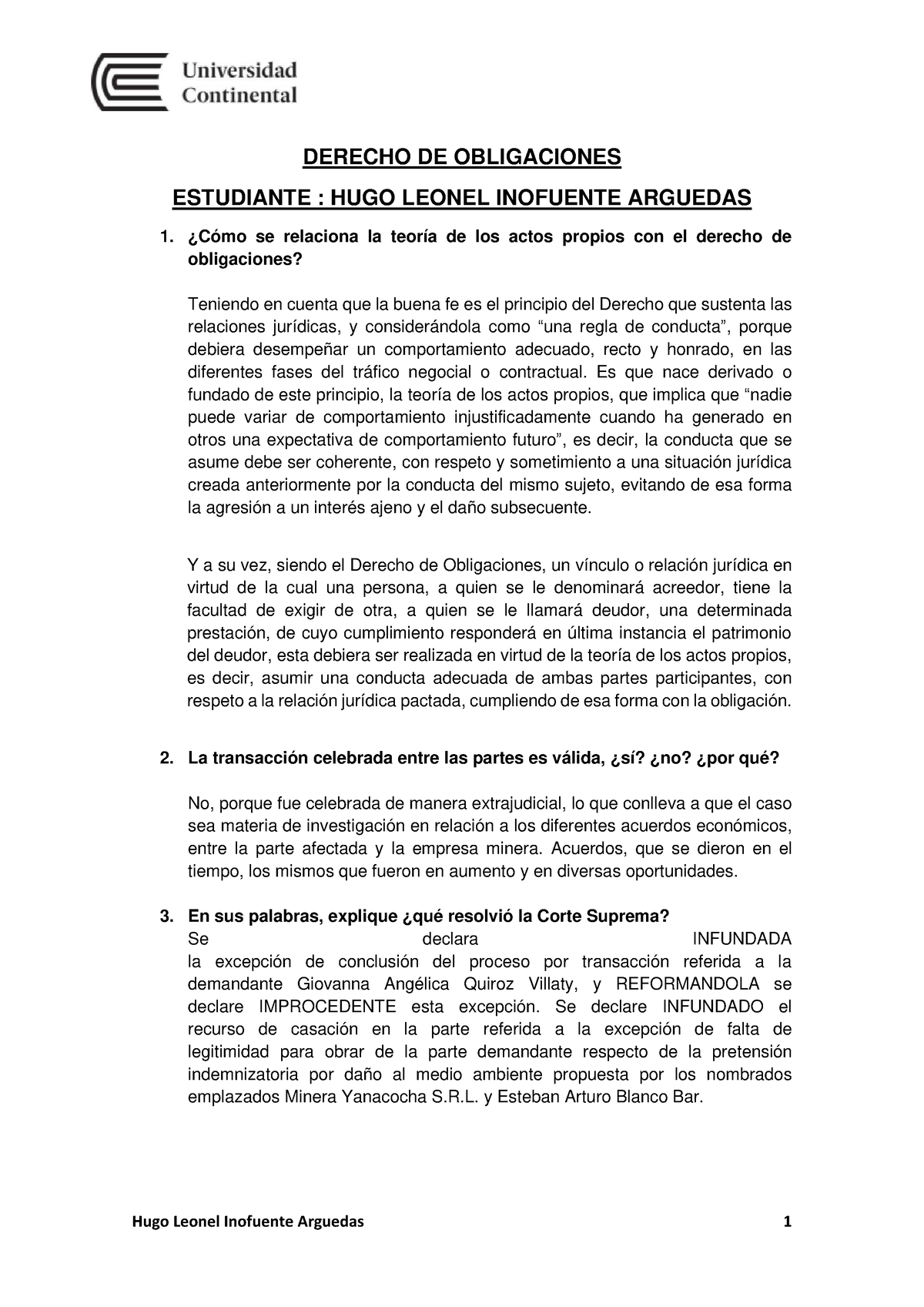 Universidad Continental

DERECHO DE OBLIGACIONES

ESTUDIANTE : HUGO LEONEL INOFUENTE ARGUEDAS

1. ¿Cómo se relaciona la teoría de los actos propios con el derecho de obligaciones?

Teniendo en cuenta que la buena fe es el principio del Derecho que sustenta las relaciones jurídicas, y considerándola como “una regla de conducta”, porque debiera desempeñar un comportamiento adecuado, recto y honrado, en las diferentes fases del tráfico negocial o contractual. Es que nace derivado o fundado de este principio, la teoría de los actos propios, que implica que “nadie puede variar de comportamiento injustificadamente cuando ha generado en otros una expectativa de comportamiento futuro”, es decir, la conducta que se asume debe ser coherente, con respeto y sometimiento a una situación jurídica creada anteriormente por la conducta del mismo sujeto, evitando de esa forma la agresión a un interés ajeno y el daño subsecuente.

Y a su vez, siendo el Derecho de Obligaciones, un vínculo o relación jurídica en virtud de la cual una persona, a quien se le denominará acreedor, tiene la facultad de exigir de otra, a quien se le llamará deudor, una determinada prestación, de cuyo cumplimiento responderá en última instancia el patrimonio del deudor, esta debiera ser realizada en virtud de la teoría de los actos propios, es decir, asumir una conducta adecuada de ambas partes participantes, con respeto a la relación jurídica pactada, cumpliendo de esa forma con la obligación.

2. La transacción celebrada entre las partes es válida, ¿sí? ¿no? ¿por qué?

No, porque fue celebrada de manera extrajudicial, lo que conlleva a que el caso sea materia de investigación en relación a los diferentes acuerdos económicos, entre la parte afectada y la empresa minera. Acuerdos, que se dieron en el tiempo, los mismos que fueron en aumento y en diversas oportunidades.

3. En sus palabras, explique ¿qué resolvió la Corte Suprema?
Se declara INFUNDADA la excepción de conclusión del proceso por transacción referida a la demandante Giovanna Angélica Quiroz Villaty, y REFORMANDOLA se declare IMPROCEDENTE esta excepción. Se declare INFUNDADO el recurso de casación en la parte referida a la excepción de falta de legitimidad para obrar de la parte demandante respecto de la pretensión indemnizatoria por daño al medio ambiente propuesta por los nombrados emplazados Minera Yanacocha S.R.L. y Esteban Arturo Blanco Bar.

Hugo Leonel Inofuente Arguedas 1